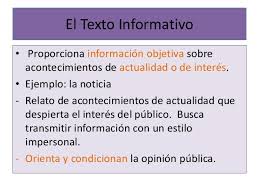 El Texto Informativo

• Proporciona información objetiva sobre acontecimientos de actualidad o de interés.
• Ejemplo: la noticia
- Relato de acontecimientos de actualidad que despierta el interés del público. Busca transmitir información con un estilo impersonal.
- Orienta y condicionan la opinión pública.